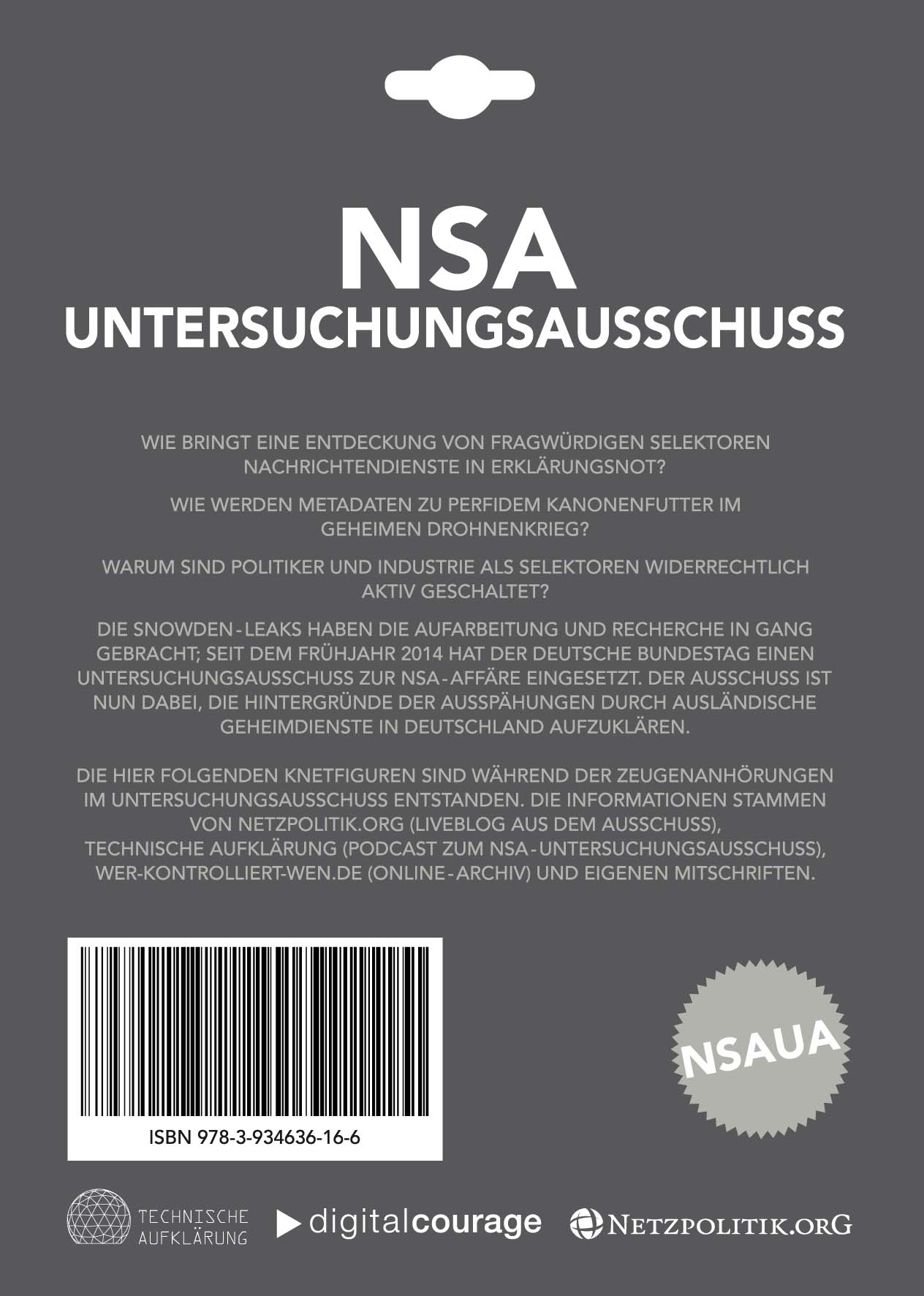 NSA
UNTERSUCHUNGSAUSSCHUSS

WIE BRINGT EINE ENTDECKUNG VON FRAGWÜRDIGEN SELEKTOREN NACHRICHTENDIENSTE IN ERKLÄRUNGSNOT?

WIE WERDEN METADATEN ZU PERFIDEM KANONENFUTTER IM GEHEIMEN DROHNENKRIEG?

WARUM SIND POLITIKER UND INDUSTRIE ALS SELEKTOREN WIDERRECHTLICH AKTIV GESCHALTET?

DIE SNOWDEN-LEAKS HABEN DIE AUFARBEITUNG UND RECHERCHE IN GANG GEBRACHT; SEIT DEM FRÜHJAHR 2014 HAT DER DEUTSCHE BUNDESTAG EINEN UNTERSUCHUNGSAUSSCHUSS ZUR NSA-AFFÄRE EINGESETZT. DER AUSSCHUSS IST NUN DABEI, DIE HINTERGRÜNDE DER AUSSPÄHUNGEN DURCH AUSLÄNDISCHE GEHEIMDIENSTE IN DEUTSCHLAND AUFZUKLÄREN.

DIE HIER FOLGENDEN KNETFIGUREN SIND WÄHREND DER ZEUGENANHÖRUNGEN IM UNTERSUCHUNGSAUSSCHUSS ENTSTANDEN. DIE INFORMATIONEN STAMMEN VON NETZPOLITIK.ORG (LIVEBLOG AUS DEM AUSSCHUSS), TECHNISCHE AUFKLÄRUNG (PODCAST ZUM NSA-UNTERSUCHUNGSAUSSCHUSS), WER-KONTROLLIERT-WEN.DE (ONLINE-ARCHIV) UND EIGENEN MITSCHRIFTEN.

ISBN 978-3-934636-16-6

NSAUA

TECHNISCHE AUFKLÄRUNG

digitalcourage

NETZPOLITIK.ORG